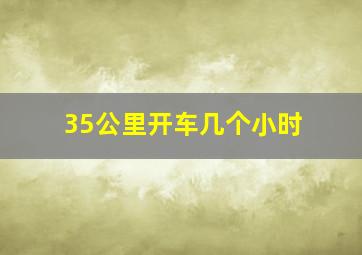 35公里开车几个小时